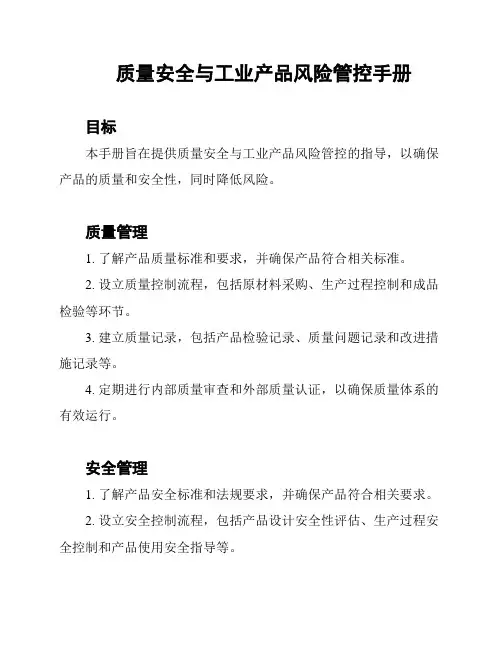 质量安全与工业产品风险管控手册

目标

本手册旨在提供质量安全与工业产品风险管控的指导，以确保产品的质量和安全性，同时降低风险。

质量管理

1. 了解产品质量标准和要求，并确保产品符合相关标准。

2. 设立质量控制流程，包括原材料采购、生产过程控制和成品检验等环节。

3. 建立质量记录，包括产品检验记录、质量问题记录和改进措施记录等。

4. 定期进行内部质量审查和外部质量认证，以确保质量体系的有效运行。

安全管理

1. 了解产品安全标准和法规要求，并确保产品符合相关要求。

2. 设立安全控制流程，包括产品设计安全性评估、生产过程安全控制和产品使用安全指导等。